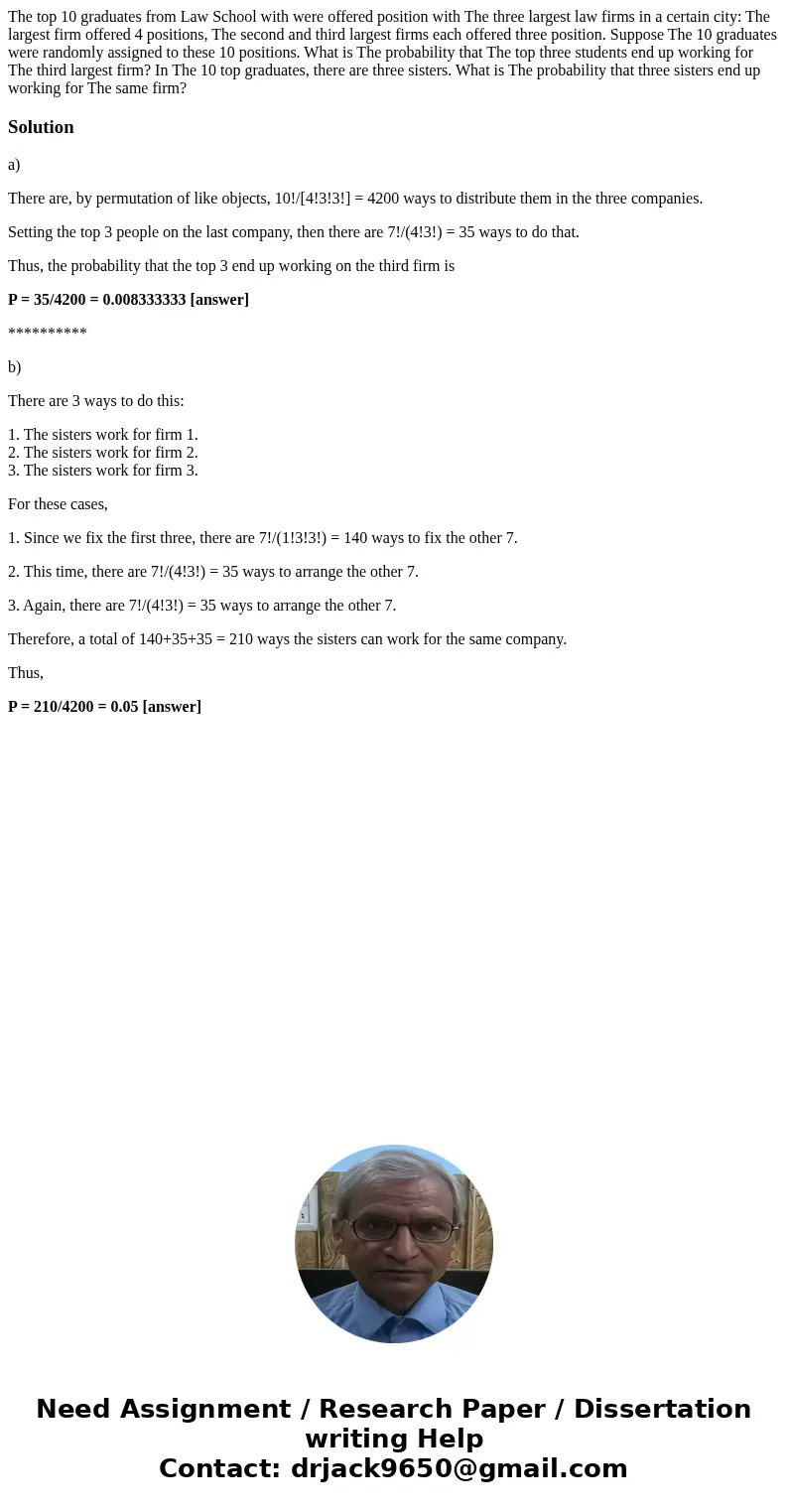 The top 10 graduates from Law School with were offered position with The three largest law firms in a certain city: The largest firm offered 4 positions, The second and third largest firms each offered three position. Suppose The 10 graduates were randomly assigned to these 10 positions. What is The probability that The top three students end up working for The third largest firm? In The 10 top graduates, there are three sisters. What is The probability that three sisters end up working for The same firm?

Solution

a)

There are, by permutation of like objects, 10!/[4!3!3!] = 4200 ways to distribute them in the three companies.

Setting the top 3 people on the last company, then there are 7!/(4!3!) = 35 ways to do that.

Thus, the probability that the top 3 end up working on the third firm is

P = 35/4200 = 0.008333333 [answer]

**********

b)

There are 3 ways to do this:

1. The sisters work for firm 1.
2. The sisters work for firm 2.
3. The sisters work for firm 3.

For these cases,

1. Since we fix the first three, there are 7!/(1!3!3!) = 140 ways to fix the other 7.

2. This time, there are 7!/(4!3!) = 35 ways to arrange the other 7.

3. Again, there are 7!/(4!3!) = 35 ways to arrange the other 7.

Therefore, a total of 140+35+35 = 210 ways the sisters can work for the same company.

Thus,

P = 210/4200 = 0.05 [answer]

Need Assignment / Research Paper / Dissertation writing Help
Contact: drjack9650@gmail.com